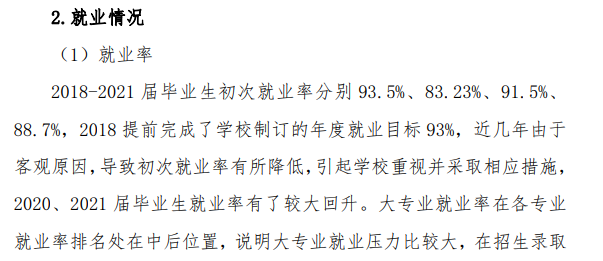 2. 就业情况

（1）就业率

2018-2021 届毕业生初次就业率分别 93.5%、83.23%、91.5%、88.7%，2018 提前完成了学校制订的年度就业目标 93%，近几年由于客观原因，导致初次就业率有所降低，引起学校重视并采取相应措施，2020、2021 届毕业生就业率有了较大回升。大专业就业率在各专业就业率排名处在中后位置，说明大专业就业压力比较大，在招生录取